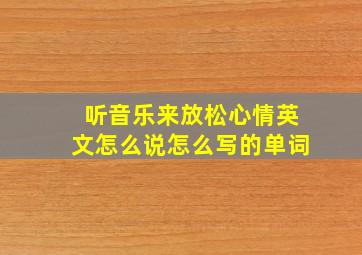 听音乐来放松心情英文怎么说怎么写的单词